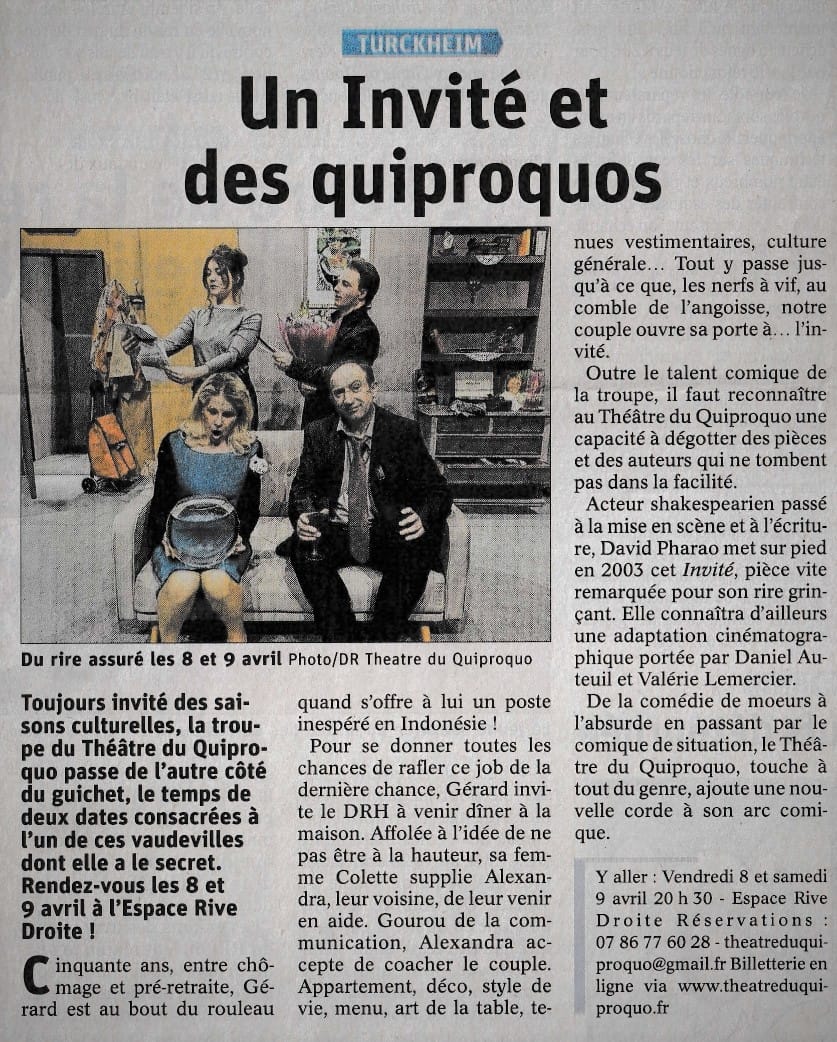 TURCKHEIM

Un Invité et des quiproquos

Du rire assuré les 8 et 9 avril Photo/DR Theatre du Quiproquo

Toujours invité des saisons culturelles, la troupe du Théâtre du Quiproquo passe de l'autre côté du guichet, le temps de deux dates consacrées à l'un de ces vaudevilles dont elle a le secret. Rendez-vous les 8 et 9 avril à l'Espace Rive Droite !

Cinquante ans, entre chômage et pré-retraite, Gérard est au bout du rouleau quand s'offre à lui un poste inespéré en Indonésie !

Pour se donner toutes les chances de rafler ce job de la dernière chance, Gérard invite le DRH à venir dîner à la maison. Affolée à l'idée de ne pas être à la hauteur, sa femme Colette supplie Alexandra, leur voisine, de leur venir en aide. Gourou de la communication, Alexandra accepte de coacher le couple. Appartement, déco, style de vie, menu, art de la table, tenues vestimentaires, culture générale… Tout y passe jusqu'à ce que, les nerfs à vif, au comble de l'angoisse, notre couple ouvre sa porte à… l'invité.

Outre le talent comique de la troupe, il faut reconnaître au Théâtre du Quiproquo une capacité à dégotter des pièces et des auteurs qui ne tombent pas dans la facilité.

Acteur shakespearien passé à la mise en scène et à l'écriture, David Pharao met sur pied en 2003 cet Invité, pièce vite remarquée pour son rire grinçant. Elle connaîtra d'ailleurs une adaptation cinématographique portée par Daniel Auteuil et Valérie Lemercier.

De la comédie de moeurs à l'absurde en passant par le comique de situation, le Théâtre du Quiproquo, touche à tout du genre, ajoute une nouvelle corde à son arc comique.

Y aller : Vendredi 8 et samedi 9 avril 20 h 30 - Espace Rive Droite Réservations : 07 86 77 60 28 - theatreduquiproquo@gmail.fr Billetterie en ligne via www.theatreduquiproquo.fr